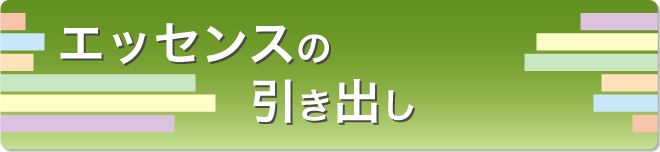 エッセンスの
引き出し